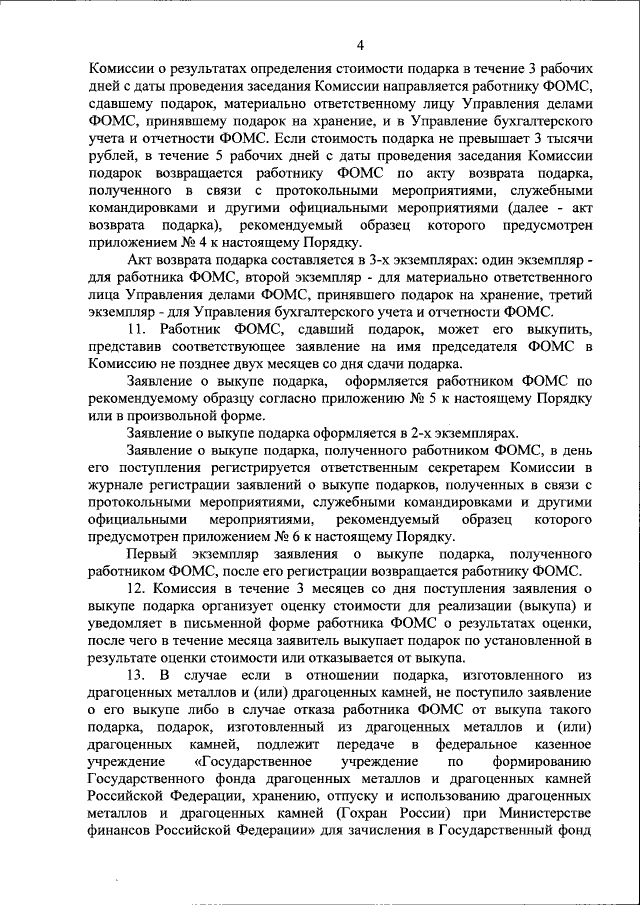 4

Комиссии о результатах определения стоимости подарка в течение 3 рабочих дней с даты проведения заседания Комиссии направляется работнику ФОМС, сдавшему подарок, материально ответственному лицу Управления делами ФОМС, принявшему подарок на хранение, и в Управление бухгалтерского учета и отчетности ФОМС. Если стоимость подарка не превышает 3 тысячи рублей, в течение 5 рабочих дней с даты проведения заседания Комиссии подарок возвращается работнику ФОМС по акту возврата подарка, полученного в связи с протокольными мероприятиями, служебными командировками и другими официальными мероприятиями (далее - акт возврата подарка), рекомендуемый образец которого предусмотрен приложением № 4 к настоящему Порядку.

Акт возврата подарка составляется в 3-х экземплярах: один экземпляр - для работника ФОМС, второй экземпляр - для материально ответственного лица Управления делами ФОМС, принявшего подарок на хранение, третий экземпляр - для Управления бухгалтерского учета и отчетности ФОМС.

11. Работник ФОМС, сдавший подарок, может его выкупить, представив соответствующее заявление на имя председателя ФОМС в Комиссию не позднее двух месяцев со дня сдачи подарка.

Заявление о выкупе подарка, оформляется работником ФОМС по рекомендуемому образцу согласно приложению № 5 к настоящему Порядку или в произвольной форме.

Заявление о выкупе подарка оформляется в 2-х экземплярах.

Заявление о выкупе подарка, полученного работником ФОМС, в день его поступления регистрируется ответственным секретарем Комиссии в журнале регистрации заявлений о выкупе подарков, полученных в связи с протокольными мероприятиями, служебными командировками и другими официальными мероприятиями, рекомендуемый образец которого предусмотрен приложением № 6 к настоящему Порядку.

Первый экземпляр заявления о выкупе подарка, полученного работником ФОМС, после его регистрации возвращается работнику ФОМС.

12. Комиссия в течение 3 месяцев со дня поступления заявления о выкупе подарка организует оценку стоимости для реализации (выкупа) и уведомляет в письменной форме работника ФОМС о результатах оценки, после чего в течение месяца заявитель выкупает подарок по установленной в результате оценки стоимости или отказывается от выкупа.

13. В случае если в отношении подарка, изготовленного из драгоценных металлов и (или) драгоценных камней, не поступило заявление о его выкупе либо в случае отказа работника ФОМС от выкупа такого подарка, подарок, изготовленный из драгоценных металлов и (или) драгоценных камней, подлежит передаче в федеральное казенное учреждение «Государственное учреждение по формированию Государственного фонда драгоценных металлов и драгоценных камней Российской Федерации, хранению, отпуску и использованию драгоценных металлов и драгоценных камней (Гохран России) при Министерстве финансов Российской Федерации» для зачисления в Государственный фонд